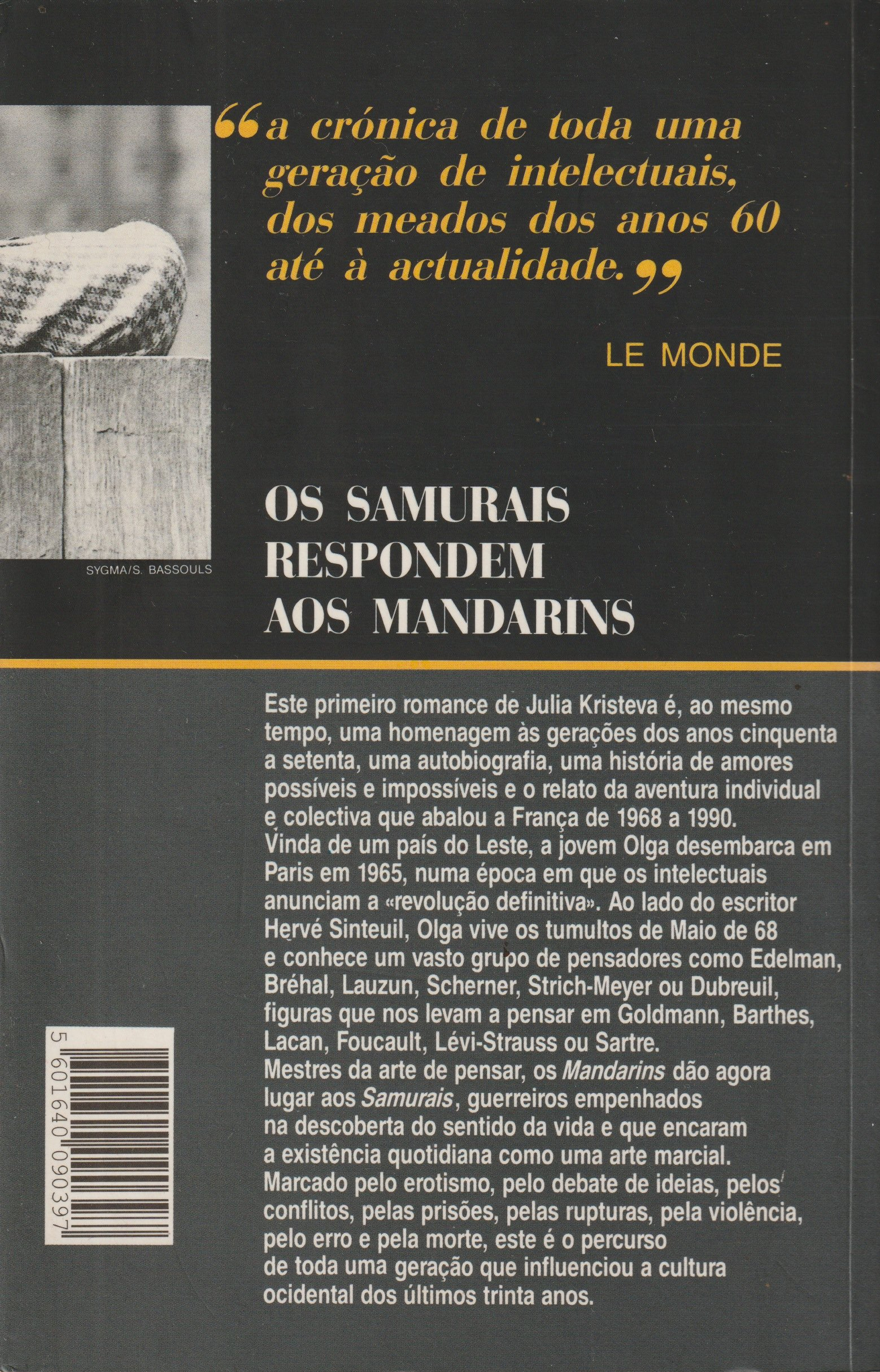 "a crónica de toda uma geração de intelectuais, dos meados dos anos 60 até à actualidade."

LE MONDE

SYGMA/S. BASSOULS

OS SAMURAIS
RESPONDEM
AOS MANDARINS

Este primeiro romance de Julia Kristeva é, ao mesmo tempo, uma homenagem às gerações dos anos cinquenta a setenta, uma autobiografia, uma história de amores possíveis e impossíveis e o relato da aventura individual e colectiva que abalou a França de 1968 a 1990.
Vinda de um país do Leste, a jovem Olga desembarca em Paris em 1965, numa época em que os intelectuais anunciam a «revolução definitiva». Ao lado do escritor Hervé Sinteuil, Olga vive os tumultos de Maio de 68 e conhece um vasto grupo de pensadores como Edelman, Bréhal, Lauzun, Scherner, Strich-Meyer ou Dubreuil, figuras que nos levam a pensar em Goldmann, Barthes, Lacan, Foucault, Lévi-Strauss ou Sartre.
Mestres da arte de pensar, os Mandarins dão agora lugar aos Samurais, guerreiros empenhados na descoberta do sentido da vida e que encaram a existência quotidiana como uma arte marcial.
Marcado pelo erotismo, pelo debate de ideias, pelos conflitos, pelas prisões, pelas rupturas, pela violência, pelo erro e pela morte, este é o percurso de toda uma geração que influenciou a cultura ocidental dos últimos trinta anos.

5 601640 090397